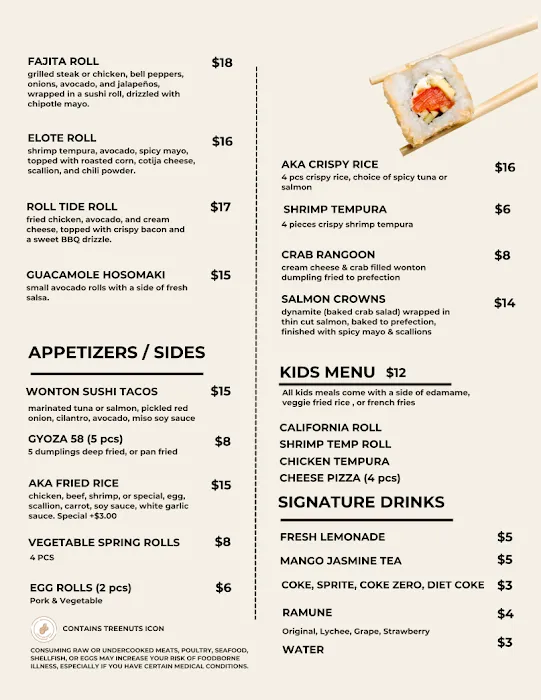 FAJITA ROLL $18
grilled steak or chicken, bell peppers, onions, avocado, and jalapeños, wrapped in a sushi roll, drizzled with chipotle mayo.

ELOTE ROLL $16
shrimp tempura, avocado, spicy mayo, topped with roasted corn, cotija cheese, scallion, and chili powder.

ROLL TIDE ROLL $17
fried chicken, avocado, and cream cheese, topped with crispy bacon and a sweet BBQ drizzle.

GUACAMOLE HOSOMAKI $15
small avocado rolls with a side of fresh salsa.

APPETIZERS / SIDES

WONTON SUSHI TACOS $15
marinated tuna or salmon, pickled red onion, cilantro, avocado, miso soy sauce

GYOZA 58 (5 pcs) $8
5 dumplings deep fried, or pan fried

AKA FRIED RICE $15
chicken, beef, shrimp, or special, egg, scallion, carrot, soy sauce, white garlic sauce. Special +$3.00

VEGETABLE SPRING ROLLS $8
4 PCS

EGG ROLLS (2 pcs) $6
Pork & Vegetable

CONTAINS TREENUTS ICON

CONSUMING RAW OR UNDERCOOKED MEATS, POULTRY, SEAFOOD, SHELLFISH, OR EGGS MAY INCREASE YOUR RISK OF FOODBORNE ILLNESS, ESPECIALLY IF YOU HAVE CERTAIN MEDICAL CONDITIONS.

AKA CRISPY RICE $16
4 pcs crispy rice, choice of spicy tuna or salmon

SHRIMP TEMPURA $6
4 pieces crispy shrimp tempura

CRAB RANGOON $8
cream cheese & crab filled wonton dumpling fried to prefection

SALMON CROWNS $14
dynamite (baked crab salad) wrapped in thin cut salmon, baked to prefection, finished with spicy mayo & scallions

KIDS MENU $12
All kids meals come with a side of edamame, veggie fried rice , or french fries

CALIFORNIA ROLL
SHRIMP TEMP ROLL
CHICKEN TEMPURA
CHEESE PIZZA (4 pcs)

SIGNATURE DRINKS

FRESH LEMONADE $5
MANGO JASMINE TEA $5
COKE, SPRITE, COKE ZERO, DIET COKE $3
RAMUNE $4
Original, Lychee, Grape, Strawberry
WATER $3